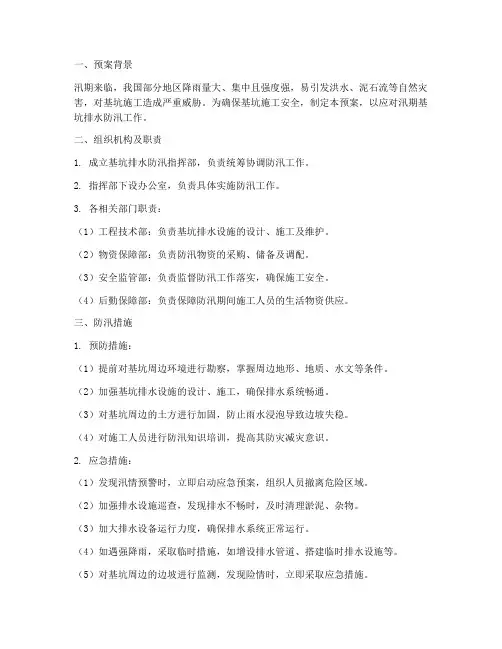 一、预案背景

汛期来临，我国部分地区降雨量大、集中且强度强，易引发洪水、泥石流等自然灾害，对基坑施工造成严重威胁。为确保基坑施工安全，制定本预案，以应对汛期基坑排水防汛工作。

二、组织机构及职责

1. 成立基坑排水防汛指挥部，负责统筹协调防汛工作。

2. 指挥部下设办公室，负责具体实施防汛工作。

3. 各相关部门职责：

（1）工程技术部：负责基坑排水设施的设计、施工及维护。

（2）物资保障部：负责防汛物资的采购、储备及调配。

（3）安全监管部：负责监督防汛工作落实，确保施工安全。

（4）后勤保障部：负责保障防汛期间施工人员的生活物资供应。

三、防汛措施

1. 预防措施：

（1）提前对基坑周边环境进行勘察，掌握周边地形、地质、水文等条件。

（2）加强基坑排水设施的设计、施工，确保排水系统畅通。

（3）对基坑周边的土方进行加固，防止雨水浸泡导致边坡失稳。

（4）对施工人员进行防汛知识培训，提高其防灾减灾意识。

2. 应急措施：

（1）发现汛情预警时，立即启动应急预案，组织人员撤离危险区域。

（2）加强排水设施巡查，发现排水不畅时，及时清理淤泥、杂物。

（3）加大排水设备运行力度，确保排水系统正常运行。

（4）如遇强降雨，采取临时措施，如增设排水管道、搭建临时排水设施等。

（5）对基坑周边的边坡进行监测，发现险情时，立即采取应急措施。